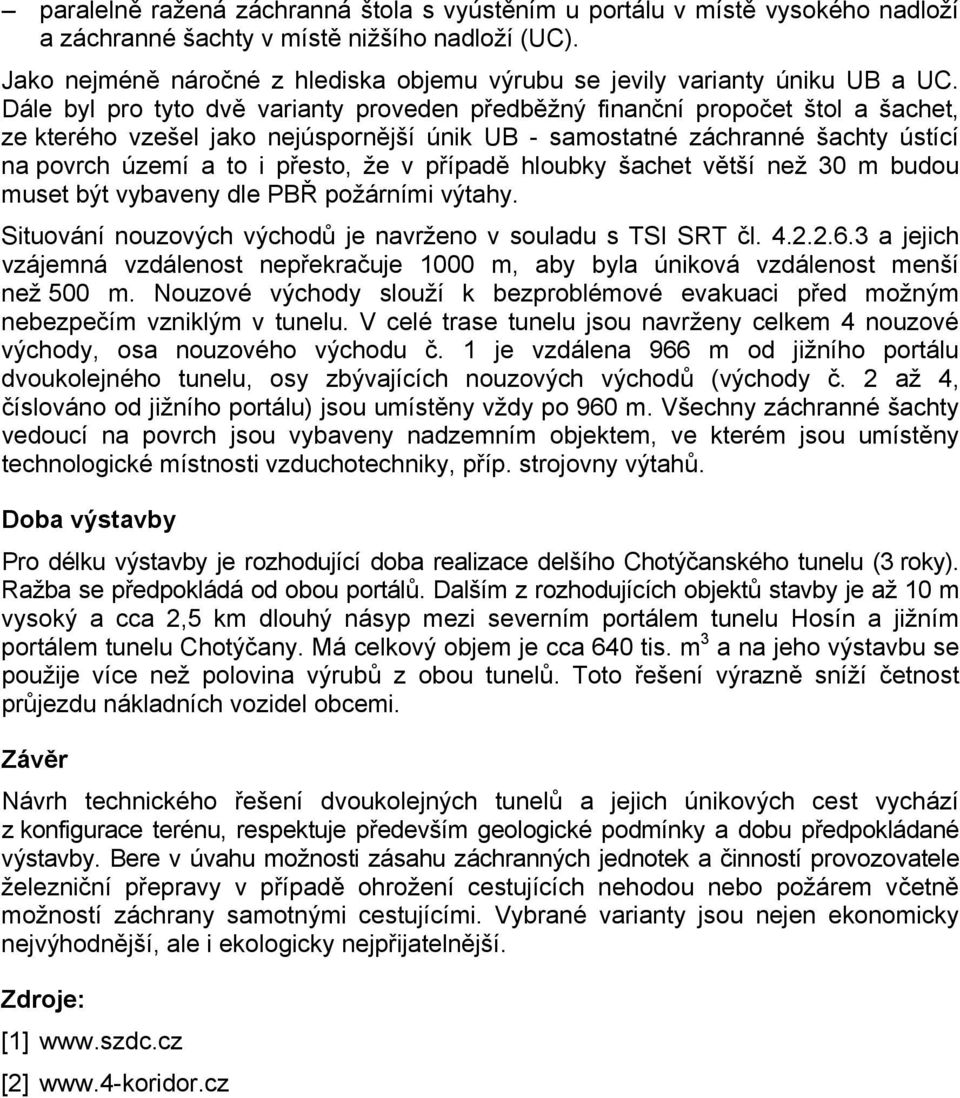 – paralelně ražená záchranná štola s vyústěním u portálu v místě vysokého nadloží a záchranné šachty v místě nižšího nadloží (UC).

Jako nejméně náročné z hlediska objemu výrubu se jevily varianty úniku UB a UC. Dále byl pro tyto dvě varianty proveden předběžný finanční propočet štol a šachet, ze kterého vzešel jako nejúspornější únik UB - samostatné záchranné šachty ústící na povrch území a to i přesto, že v případě hloubky šachet větší než 30 m budou muset být vybaveny dle PBŘ požárními výtahy.

Situování nouzových východů je navrženo v souladu s TSI SRT čl. 4.2.2.6.3 a jejich vzájemná vzdálenost nepřekračuje 1000 m, aby byla úniková vzdálenost menší než 500 m. Nouzové východy slouží k bezproblémové evakuaci před možným nebezpečím vzniklým v tunelu. V celé trase tunelu jsou navrženy celkem 4 nouzové východy, osa nouzového východu č. 1 je vzdálena 966 m od jižního portálu dvoukolejného tunelu, osy zbývajících nouzových východů (východy č. 2 až 4, číslováno od jižního portálu) jsou umístěny vždy po 960 m. Všechny záchranné šachty vedoucí na povrch jsou vybaveny nadzemním objektem, ve kterém jsou umístěny technologické místnosti vzduchotechniky, příp. strojovny výtahů.

Doba výstavby

Pro délku výstavby je rozhodující doba realizace delšího Chotýčanského tunelu (3 roky). Ražba se předpokládá od obou portálů. Dalším z rozhodujících objektů stavby je až 10 m vysoký a cca 2,5 km dlouhý násyp mezi severním portálem tunelu Hosín a jižním portálem tunelu Chotýčany. Má celkový objem je cca 640 tis. m$^3$ a na jeho výstavbu se použije více než polovina výrubů z obou tunelů. Toto řešení výrazně sníží četnost průjezdu nákladních vozidel obcemi.

Závěr

Návrh technického řešení dvoukolejných tunelů a jejich únikových cest vychází z konfigurace terénu, respektuje především geologické podmínky a dobu předpokládané výstavby. Bere v úvahu možnosti zásahu záchranných jednotek a činností provozovatele železniční přepravy v případě ohrožení cestujících nehodou nebo požárem včetně možností záchrany samotnými cestujícími. Vybrané varianty jsou nejen ekonomicky nejvýhodnější, ale i ekologicky nejpřijatelnější.

Zdroje:

[1] www.szdc.cz

[2] www.4-koridor.cz